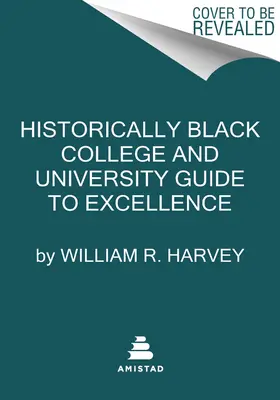 COVER TO BE REVEALED

HISTORICALLY BLACK COLLEGE AND UNIVERSITY GUIDE TO EXCELLENCE

by WILLIAM R. HARVEY

AMISTAD